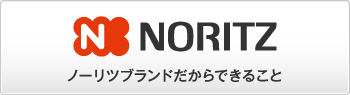 N NORITZ

ノーリツブランドだからできること